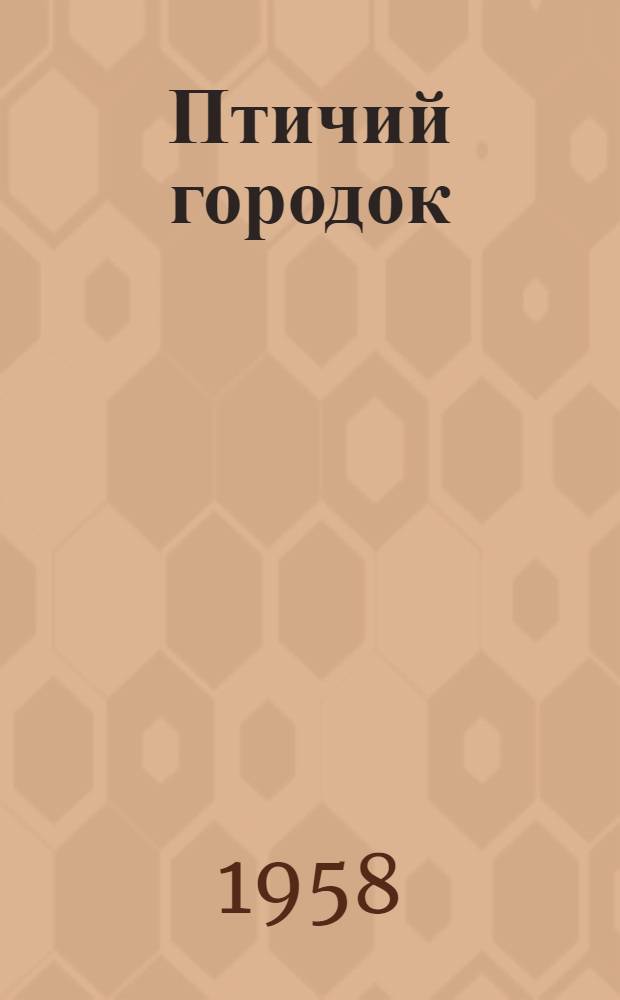 Птичий городок

1958